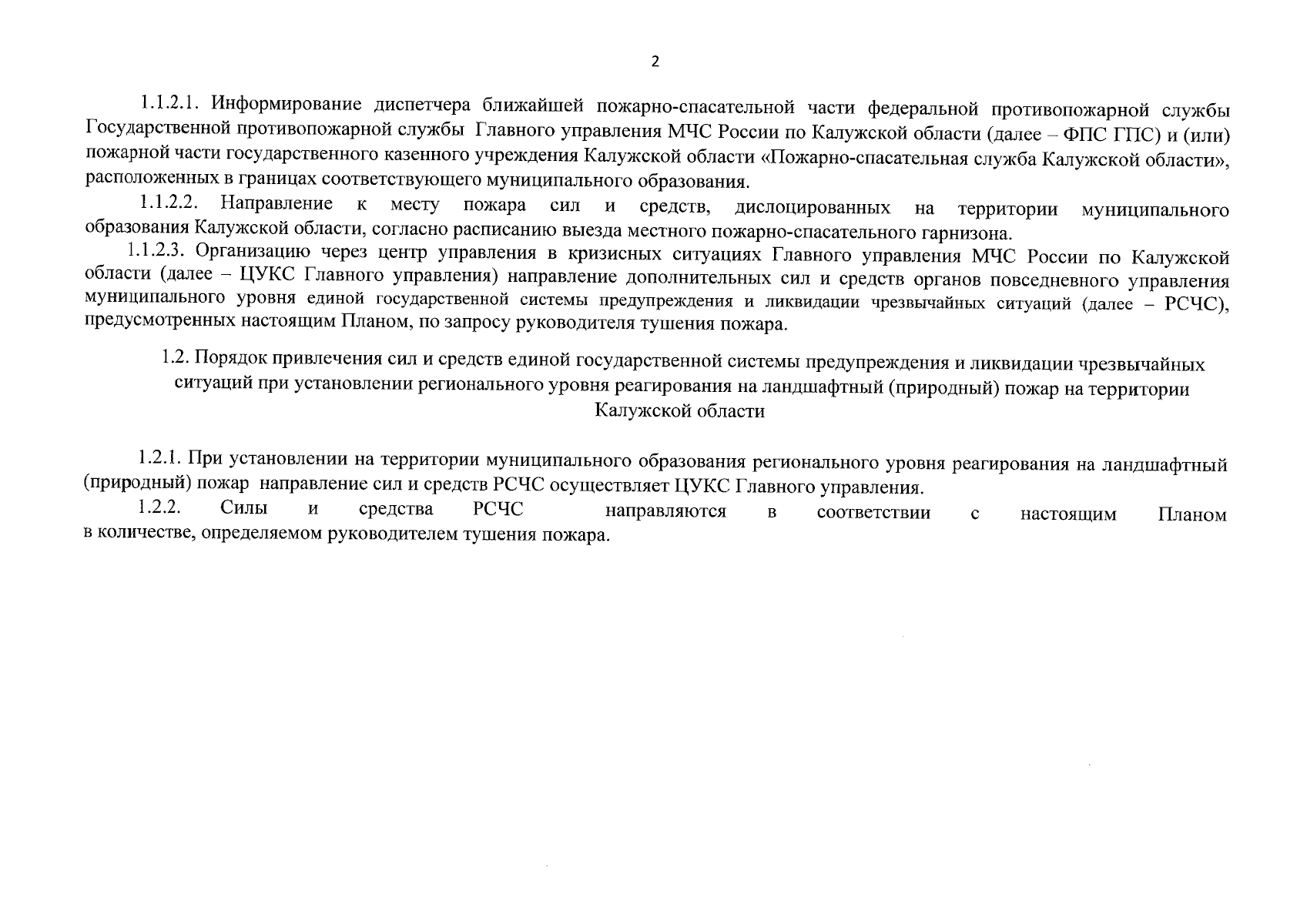 2

1.1.2.1. Информирование диспетчера ближайшей пожарно-спасательной части федеральной противопожарной службы Государственной противопожарной службы Главного управления МЧС России по Калужской области (далее – ФПС ГПС) и (или) пожарной части государственного казенного учреждения Калужской области «Пожарно-спасательная служба Калужской области», расположенных в границах соответствующего муниципального образования.

1.1.2.2. Направление к месту пожара сил и средств, дислоцированных на территории муниципального образования Калужской области, согласно расписанию выезда местного пожарно-спасательного гарнизона.

1.1.2.3. Организацию через центр управления в кризисных ситуациях Главного управления МЧС России по Калужской области (далее – ЦУКС Главного управления) направление дополнительных сил и средств органов повседневного управления муниципального уровня единой государственной системы предупреждения и ликвидации чрезвычайных ситуаций (далее – РСЧС), предусмотренных настоящим Планом, по запросу руководителя тушения пожара.

1.2. Порядок привлечения сил и средств единой государственной системы предупреждения и ликвидации чрезвычайных ситуаций при установлении регионального уровня реагирования на ландшафтный (природный) пожар на территории Калужской области

1.2.1. При установлении на территории муниципального образования регионального уровня реагирования на ландшафтный (природный) пожар направление сил и средств РСЧС осуществляет ЦУКС Главного управления.

1.2.2. Силы и средства РСЧС направляются в соответствии с настоящим Планом в количестве, определяемом руководителем тушения пожара.